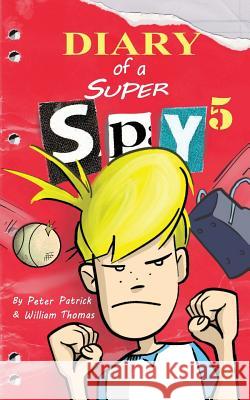 DIARY
of a
SUPER
SPY 5

By Peter Patrick
& William Thomas

Kraina Książek